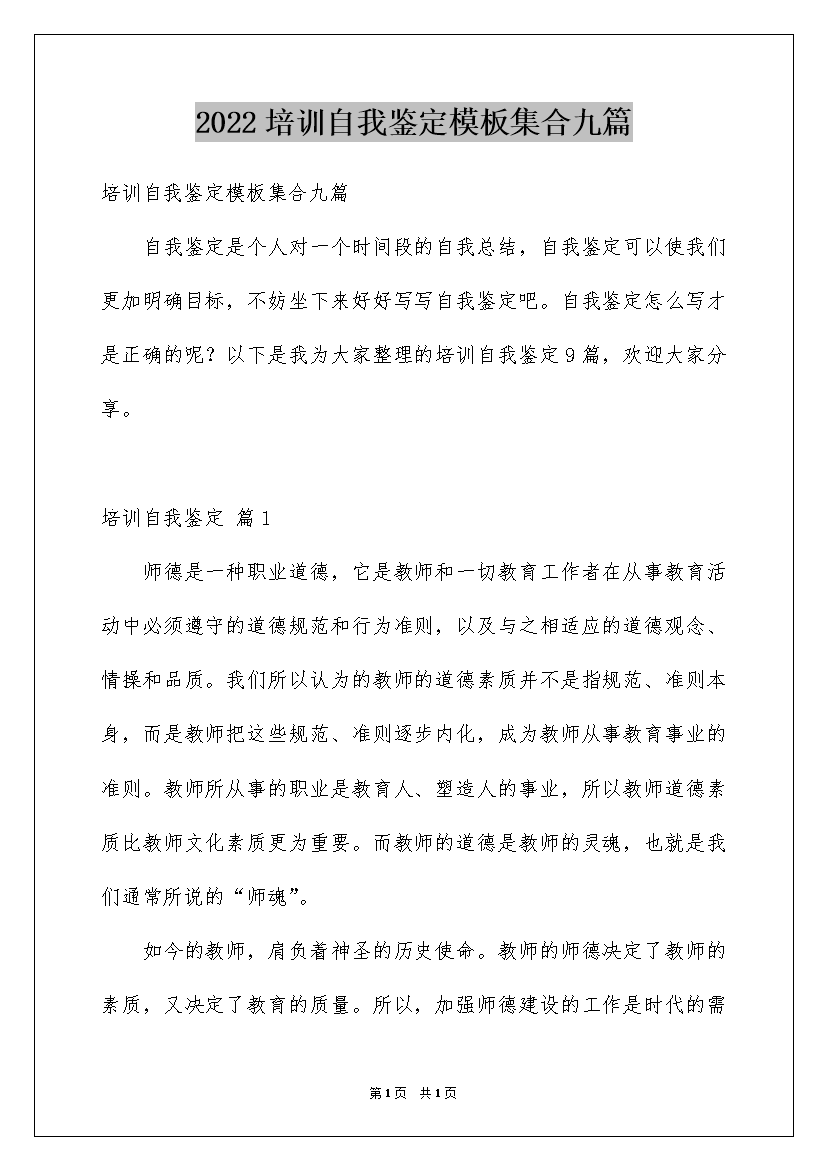 2022培训自我鉴定模板集合九篇

培训自我鉴定模板集合九篇

自我鉴定是个人对一个时间段的自我总结，自我鉴定可以使我们更加明确目标，不妨坐下来好好写写自我鉴定吧。自我鉴定怎么写才是正确的呢？以下是我为大家整理的培训自我鉴定9篇，欢迎大家分享。

培训自我鉴定 篇1

师德是一种职业道德，它是教师和一切教育工作者在从事教育活动中必须遵守的道德规范和行为准则，以及与之相适应的道德观念、情操和品质。我们所以认为的教师的道德素质并不是指规范、准则本身，而是教师把这些规范、准则逐步内化，成为教师从事教育事业的准则。教师所从事的职业是教育人、塑造人的事业，所以教师道德素质比教师文化素质更为重要。而教师的道德是教师的灵魂，也就是我们通常所说的“师魂”。

如今的教师，肩负着神圣的历史使命。教师的师德决定了教师的素质，又决定了教育的质量。所以，加强师德建设的工作是时代的需

第1页 共1页